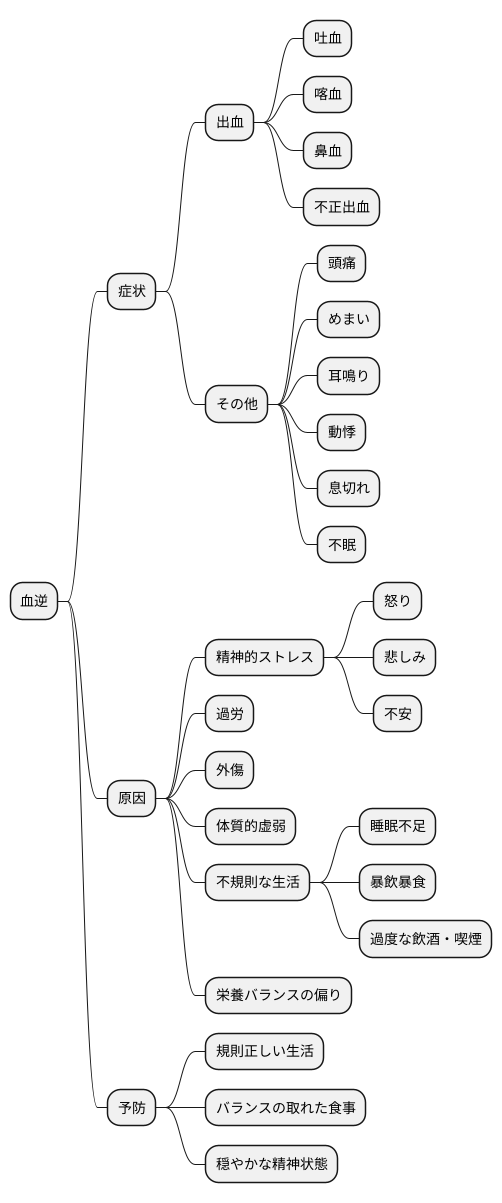 血逆

症状

出血

吐血

喀血

鼻血

不正出血

その他

頭痛

めまい

耳鳴り

動悸

息切れ

不眠

原因

精神的ストレス

怒り

悲しみ

不安

過労

外傷

体質的虚弱

不規則な生活

睡眠不足

暴飲暴食

過度な飲酒・喫煙

栄養バランスの偏り

予防

規則正しい生活

バランスの取れた食事

穏やかな精神状態